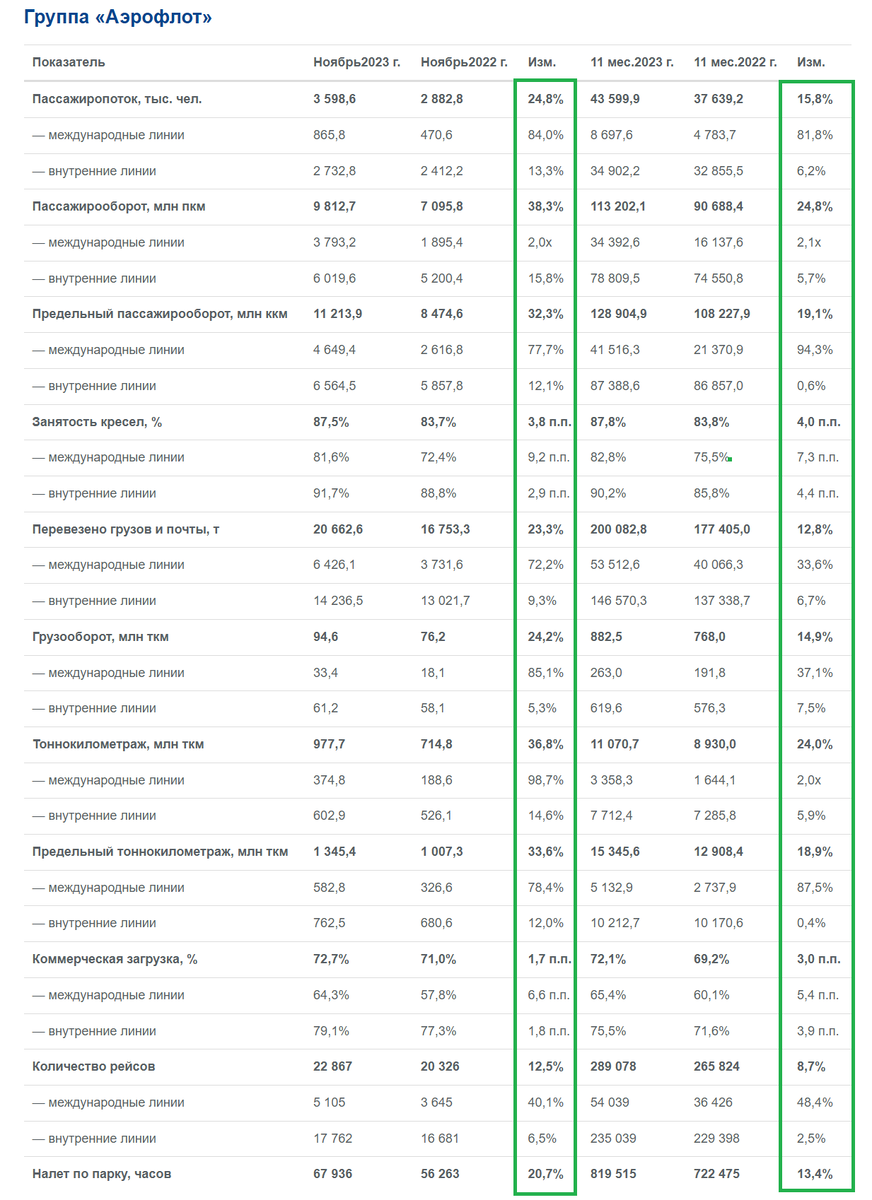 Группа «Аэрофлот»

| Показатель | Ноябрь2023 г. | Ноябрь2022 г. | Изм. | 11 мес.2023 г. | 11 мес.2022 г. | Изм. |
|---|---|---|---|---|---|---|
| Пассажиропоток, тыс. чел. | 3 598,6 | 2 882,8 | 24,8% | 43 599,9 | 37 639,2 | 15,8% |
| — международные линии | 865,8 | 470,6 | 84,0% | 8 697,6 | 4 783,7 | 81,8% |
| — внутренние линии | 2 732,8 | 2 412,2 | 13,3% | 34 902,2 | 32 855,5 | 6,2% |
| Пассажирооборот, млн пкм | 9 812,7 | 7 095,8 | 38,3% | 113 202,1 | 90 688,4 | 24,8% |
| — международные линии | 3 793,2 | 1 895,4 | 2,0x | 34 392,6 | 16 137,6 | 2,1x |
| — внутренние линии | 6 019,6 | 5 200,4 | 15,8% | 78 809,5 | 74 550,8 | 5,7% |
| Предельный пассажирооборот, млн ккм | 11 213,9 | 8 474,6 | 32,3% | 128 904,9 | 108 227,9 | 19,1% |
| — международные линии | 4 649,4 | 2 616,8 | 77,7% | 41 516,3 | 21 370,9 | 94,3% |
| — внутренние линии | 6 564,5 | 5 857,8 | 12,1% | 87 388,6 | 86 857,0 | 0,6% |
| Занятость кресел, % | 87,5% | 83,7% | 3,8 п.п. | 87,8% | 83,8% | 4,0 п.п. |
| — международные линии | 81,6% | 72,4% | 9,2 п.п. | 82,8% | 75,5% | 7,3 п.п. |
| — внутренние линии | 91,7% | 88,8% | 2,9 п.п. | 90,2% | 85,8% | 4,4 п.п. |
| Перевезено грузов и почты, т | 20 662,6 | 16 753,3 | 23,3% | 200 082,8 | 177 405,0 | 12,8% |
| — международные линии | 6 426,1 | 3 731,6 | 72,2% | 53 512,6 | 40 066,3 | 33,6% |
| — внутренние линии | 14 236,5 | 13 021,7 | 9,3% | 146 570,3 | 137 338,7 | 6,7% |
| Грузооборот, млн ткм | 94,6 | 76,2 | 24,2% | 882,5 | 768,0 | 14,9% |
| — международные линии | 33,4 | 18,1 | 85,1% | 263,0 | 191,8 | 37,1% |
| — внутренние линии | 61,2 | 58,1 | 5,3% | 619,6 | 576,3 | 7,5% |
| Тоннокилометраж, млн ткм | 977,7 | 714,8 | 36,8% | 11 070,7 | 8 930,0 | 24,0% |
| — международные линии | 374,8 | 188,6 | 98,7% | 3 358,3 | 1 644,1 | 2,0x |
| — внутренние линии | 602,9 | 526,1 | 14,6% | 7 712,4 | 7 285,8 | 5,9% |
| Предельный тоннокилометраж, млн ткм | 1 345,4 | 1 007,3 | 33,6% | 15 345,6 | 12 908,4 | 18,9% |
| — международные линии | 582,8 | 326,6 | 78,4% | 5 132,9 | 2 737,9 | 87,5% |
| — внутренние линии | 762,5 | 680,6 | 12,0% | 10 212,7 | 10 170,6 | 0,4% |
| Коммерческая загрузка, % | 72,7% | 71,0% | 1,7 п.п. | 72,1% | 69,2% | 3,0 п.п. |
| — международные линии | 64,3% | 57,8% | 6,6 п.п. | 65,4% | 60,1% | 5,4 п.п. |
| — внутренние линии | 79,1% | 77,3% | 1,8 п.п. | 75,5% | 71,6% | 3,9 п.п. |
| Количество рейсов | 22 867 | 20 326 | 12,5% | 289 078 | 265 824 | 8,7% |
| — международные линии | 5 105 | 3 645 | 40,1% | 54 039 | 36 426 | 48,4% |
| — внутренние линии | 17 762 | 16 681 | 6,5% | 235 039 | 229 398 | 2,5% |
| Налет по парку, часов | 67 936 | 56 263 | 20,7% | 819 515 | 722 475 | 13,4% |